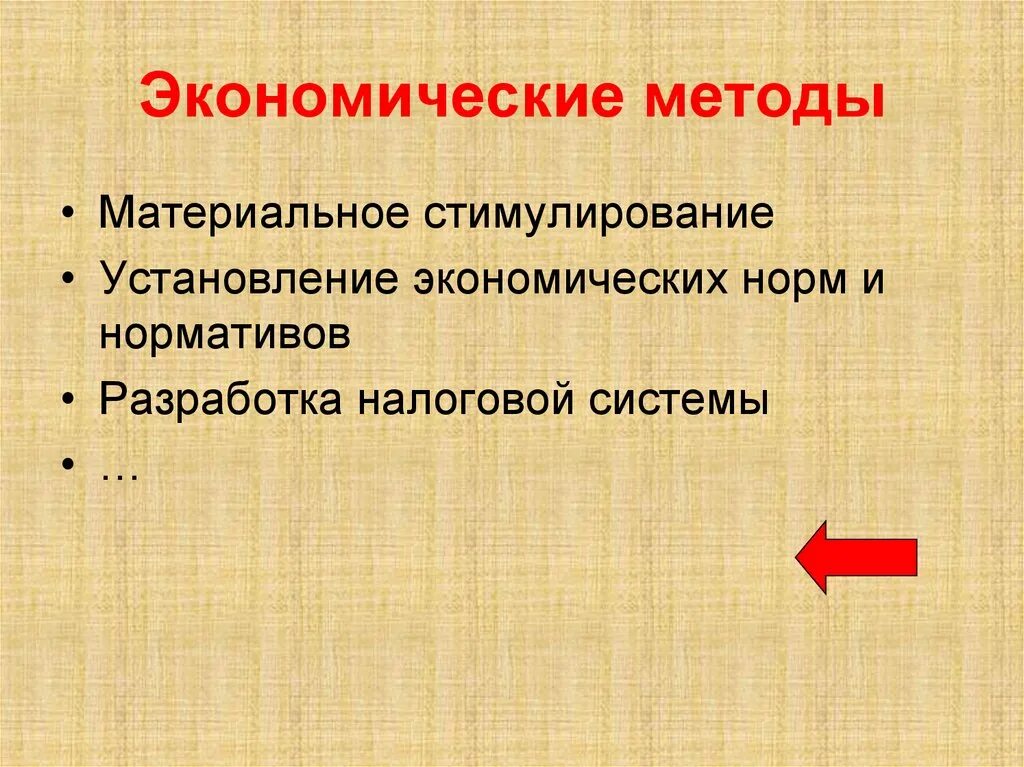 Экономические методы

• Материальное стимулирование
• Установление экономических норм и нормативов
• Разработка налоговой системы
• …